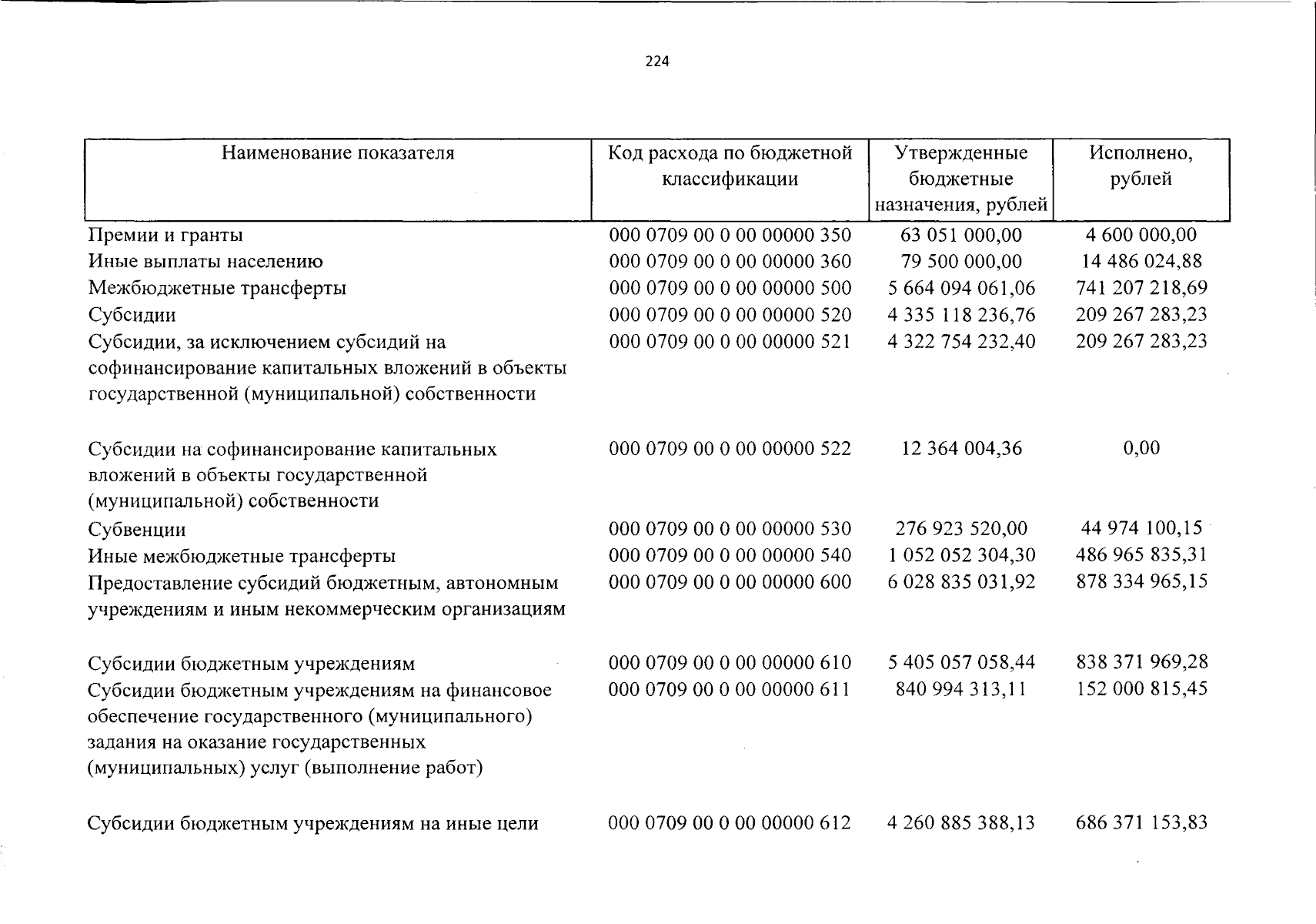 224

| Наименование показателя | Код расхода по бюджетной классификации | Утвержденные бюджетные назначения, рублей | Исполнено, рублей |
|---|---|---|---|
| Премии и гранты | 000 0709 00 0 00 00000 350 | 63 051 000,00 | 4 600 000,00 |
| Иные выплаты населению | 000 0709 00 0 00 00000 360 | 79 500 000,00 | 14 486 024,88 |
| Межбюджетные трансферты | 000 0709 00 0 00 00000 500 | 5 664 094 061,06 | 741 207 218,69 |
| Субсидии | 000 0709 00 0 00 00000 520 | 4 335 118 236,76 | 209 267 283,23 |
| Субсидии, за исключением субсидий на софинансирование капитальных вложений в объекты государственной (муниципальной) собственности | 000 0709 00 0 00 00000 521 | 4 322 754 232,40 | 209 267 283,23 |
| Субсидии на софинансирование капитальных вложений в объекты государственной (муниципальной) собственности | 000 0709 00 0 00 00000 522 | 12 364 004,36 | 0,00 |
| Субвенции | 000 0709 00 0 00 00000 530 | 276 923 520,00 | 44 974 100,15 |
| Иные межбюджетные трансферты | 000 0709 00 0 00 00000 540 | 1 052 052 304,30 | 486 965 835,31 |
| Предоставление субсидий бюджетным, автономным учреждениям и иным некоммерческим организациям | 000 0709 00 0 00 00000 600 | 6 028 835 031,92 | 878 334 965,15 |
| Субсидии бюджетным учреждениям | 000 0709 00 0 00 00000 610 | 5 405 057 058,44 | 838 371 969,28 |
| Субсидии бюджетным учреждениям на финансовое обеспечение государственного (муниципального) задания на оказание государственных (муниципальных) услуг (выполнение работ) | 000 0709 00 0 00 00000 611 | 840 994 313,11 | 152 000 815,45 |
| Субсидии бюджетным учреждениям на иные цели | 000 0709 00 0 00 00000 612 | 4 260 885 388,13 | 686 371 153,83 |